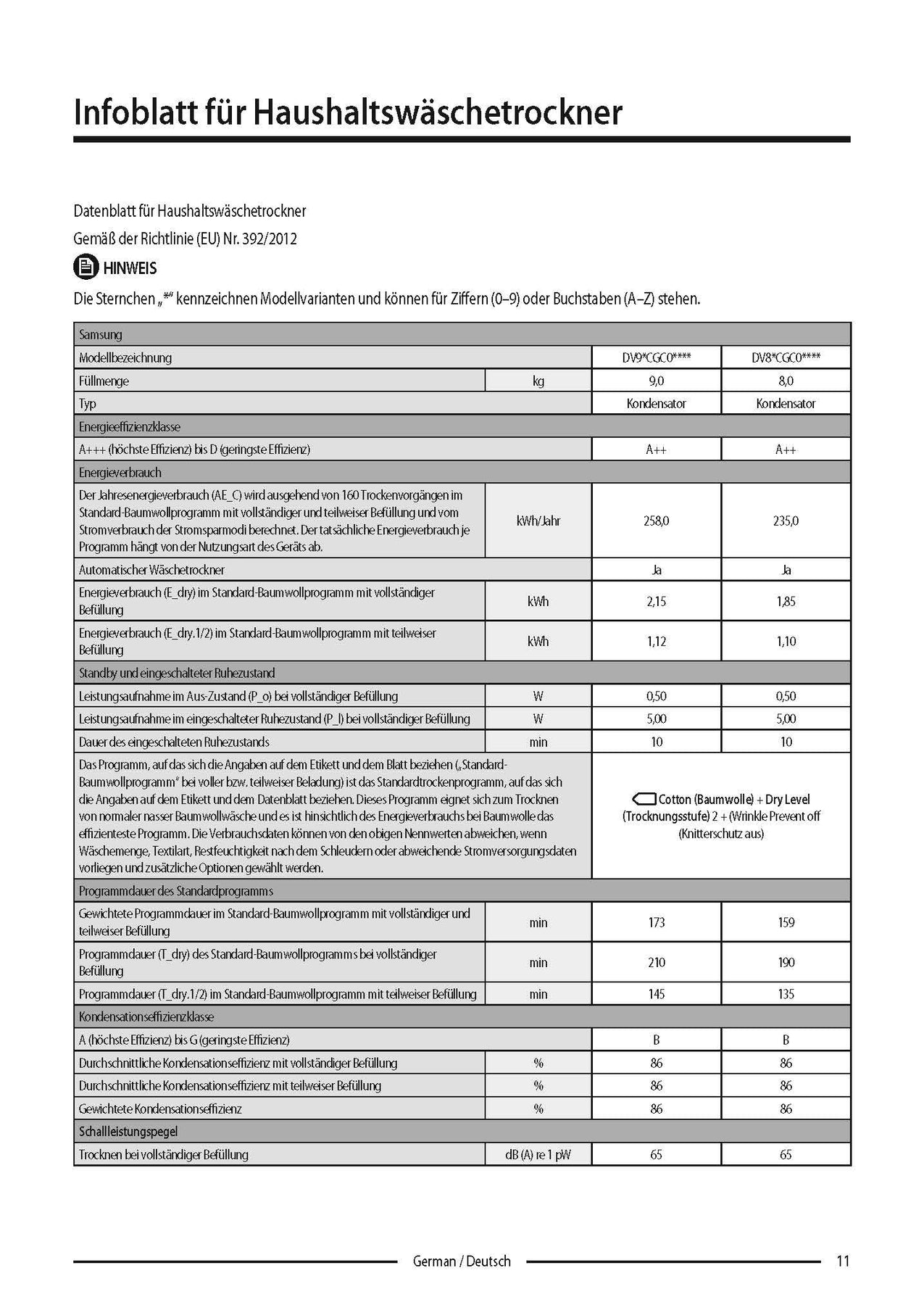 Infoblatt für Haushaltswäschetrockner

Datenblatt für Haushaltswäschetrockner

Gemäß der Richtlinie (EU) Nr. 392/2012

HINWEIS

Die Sternchen „*“ kennzeichnen Modellvarianten und können für Ziffern (0–9) oder Buchstaben (A–Z) stehen.

| Samsung | | | |
|---|---|---|---|
| Modellbezeichnung | | DV9*CGC0**** | DV8*CGC0**** |
| Füllmenge | kg | 9,0 | 8,0 |
| Typ | | Kondensator | Kondensator |
| Energieeffizienzklasse | | | |
| A+++ (höchste Effizienz) bis D (geringste Effizienz) | | A++ | A++ |
| Energieverbrauch | | | |
| Der Jahresenergieverbrauch (AE_C) wird ausgehend von 160 Trockenvorgängen im Standard-Baumwollprogramm mit vollständiger und teilweiser Befüllung und vom Stromverbrauch der Stromsparmodi berechnet. Der tatsächliche Energieverbrauch je Programm hängt von der Nutzungsart des Geräts ab. | kWh/Jahr | 258,0 | 235,0 |
| Automatischer Wäschetrockner | | Ja | Ja |
| Energieverbrauch (E_dry) im Standard-Baumwollprogramm mit vollständiger Befüllung | kWh | 2,15 | 1,85 |
| Energieverbrauch (E_dry.1/2) im Standard-Baumwollprogramm mit teilweiser Befüllung | kWh | 1,12 | 1,10 |
| Standby und eingeschalteter Ruhezustand | | | |
| Leistungsaufnahme im Aus-Zustand (P_o) bei vollständiger Befüllung | W | 0,50 | 0,50 |
| Leistungsaufnahme im eingeschalteter Ruhezustand (P_l) bei vollständiger Befüllung | W | 5,00 | 5,00 |
| Dauer des eingeschalteten Ruhezustands | min | 10 | 10 |
| Das Programm, auf das sich die Angaben auf dem Etikett und dem Blatt beziehen („Standard-Baumwollprogramm“ bei voller bzw. teilweiser Beladung) ist das Standardtrockenprogramm, auf das sich die Angaben auf dem Etikett und dem Datenblatt beziehen. Dieses Programm eignet sich zum Trocknen von normaler nasser Baumwollwäsche und es ist hinsichtlich des Energieverbrauchs bei Baumwolle das effizienteste Programm. Die Verbrauchsdaten können von den obigen Nennwerten abweichen, wenn Wäschemenge, Textilart, Restfeuchtigkeit nach dem Schleudern oder abweichende Stromversorgungsdaten vorliegen und zusätzliche Optionen gewählt werden. | | Cotton (Baumwolle) + Dry Level (Trocknungsstufe) 2 + (Wrinkle Prevent off (Knitterschutz aus) | |
| Programmdauer des Standardprogramms | | | |
| Gewichtete Programmdauer im Standard-Baumwollprogramm mit vollständiger und teilweiser Befüllung | min | 173 | 159 |
| Programmdauer (T_dry) des Standard-Baumwollprogramms bei vollständiger Befüllung | min | 210 | 190 |
| Programmdauer (T_dry.1/2) im Standard-Baumwollprogramm mit teilweiser Befüllung | min | 145 | 135 |
| Kondensationseffizienzklasse | | | |
| A (höchste Effizienz) bis G (geringste Effizienz) | | B | B |
| Durchschnittliche Kondensationseffizienz mit vollständiger Befüllung | % | 86 | 86 |
| Durchschnittliche Kondensationseffizienz mit teilweiser Befüllung | % | 86 | 86 |
| Gewichtete Kondensationseffizienz | % | 86 | 86 |
| Schallleistungspegel | | | |
| Trocknen bei vollständiger Befüllung | dB (A) re 1 pW | 65 | 65 |

German / Deutsch 11